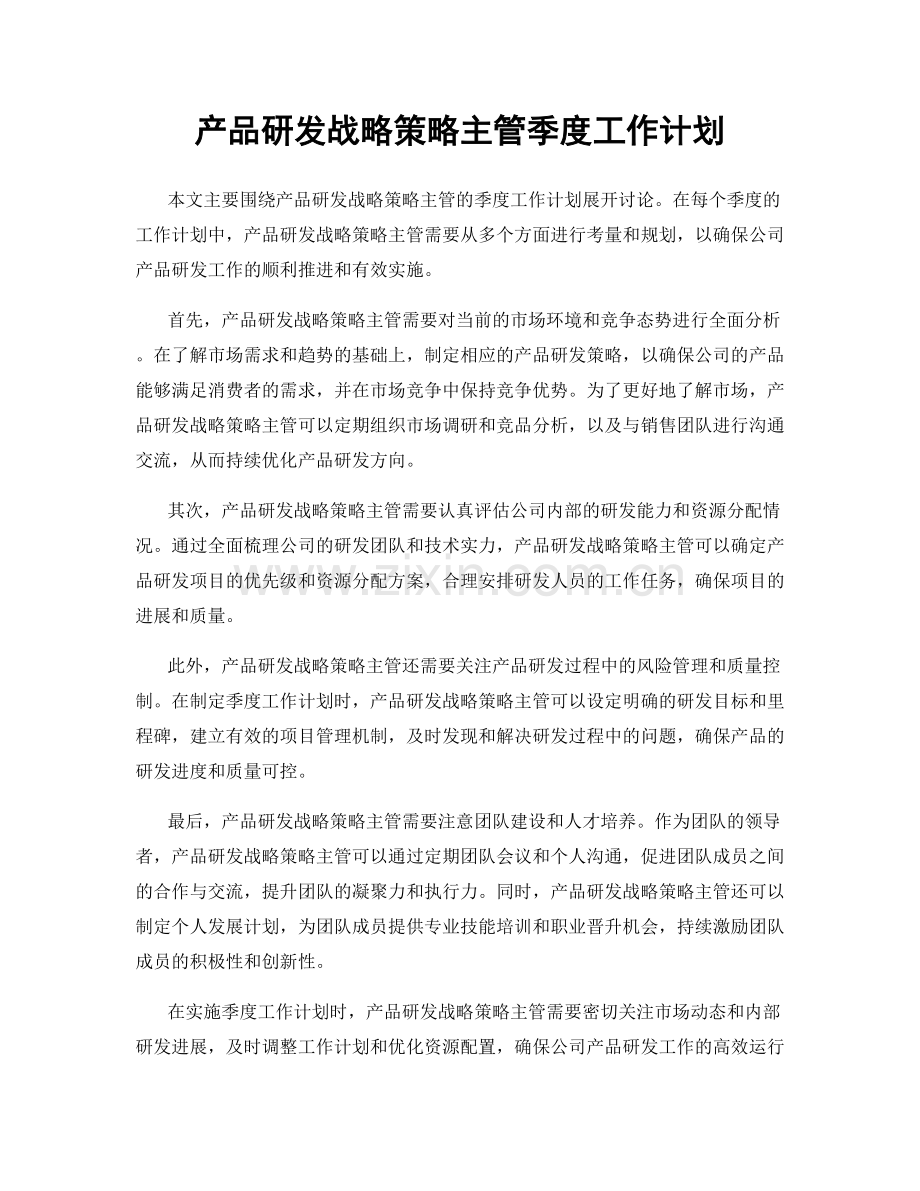 产品研发战略策略主管季度工作计划

本文主要围绕产品研发战略策略主管的季度工作计划展开讨论。在每个季度的工作计划中，产品研发战略策略主管需要从多个方面进行考量和规划，以确保公司产品研发工作的顺利推进和有效实施。

首先，产品研发战略策略主管需要对当前的市场环境和竞争态势进行全面分析。在了解市场需求和趋势的基础上，制定相应的产品研发策略，以确保公司的产品能够满足消费者的需求，并在市场竞争中保持竞争优势。为了更好地了解市场，产品研发战略策略主管可以定期组织市场调研和竞品分析，以及与销售团队进行沟通交流，从而持续优化产品研发方向。

其次，产品研发战略策略主管需要认真评估公司内部的研发能力和资源分配情况。通过全面梳理公司的研发团队和技术实力，产品研发战略策略主管可以确定产品研发项目的优先级和资源分配方案，合理安排研发人员的工作任务，确保项目的进展和质量。

此外，产品研发战略策略主管还需要关注产品研发过程中的风险管理和质量控制。在制定季度工作计划时，产品研发战略策略主管可以设定明确的研发目标和里程碑，建立有效的项目管理机制，及时发现和解决研发过程中的问题，确保产品的研发进度和质量可控。

最后，产品研发战略策略主管需要注意团队建设和人才培养。作为团队的领导者，产品研发战略策略主管可以通过定期团队会议和个人沟通，促进团队成员之间的合作与交流，提升团队的凝聚力和执行力。同时，产品研发战略策略主管还可以制定个人发展计划，为团队成员提供专业技能培训和职业晋升机会，持续激励团队成员的积极性和创新性。

在实施季度工作计划时，产品研发战略策略主管需要密切关注市场动态和内部研发进展，及时调整工作计划和优化资源配置，确保公司产品研发工作的高效运行

www.zixin.com.cn